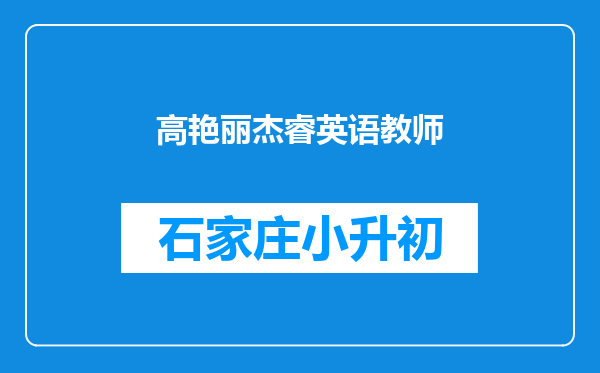 高艳丽杰睿英语教师

石家庄小升初